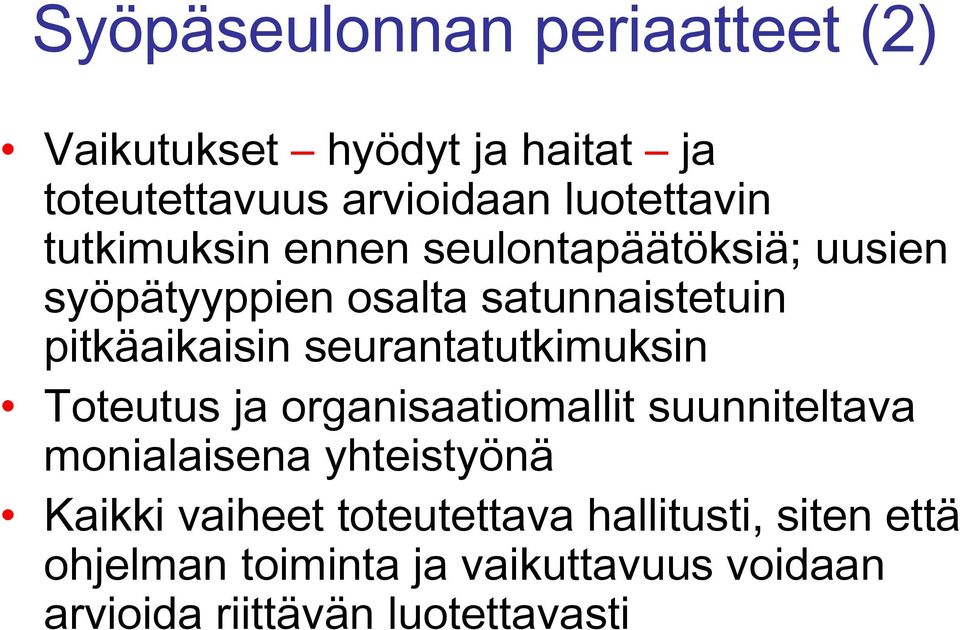 Syöpäseulonnan periaatteet (2)

• Vaikutukset – hyödyt ja haitat – ja toteutettavuus arvioidaan luotettavin tutkimuksin ennen seulontapäätöksiä; uusien syöpätyyppien osalta satunnaistetuin pitkäaikaisin seurantatutkimuksin

• Toteutus ja organisaatiomallit suunniteltava monialaisena yhteistyönä

• Kaikki vaiheet toteutettava hallitusti, siten että ohjelman toiminta ja vaikuttavuus voidaan arvioida riittävän luotettavasti